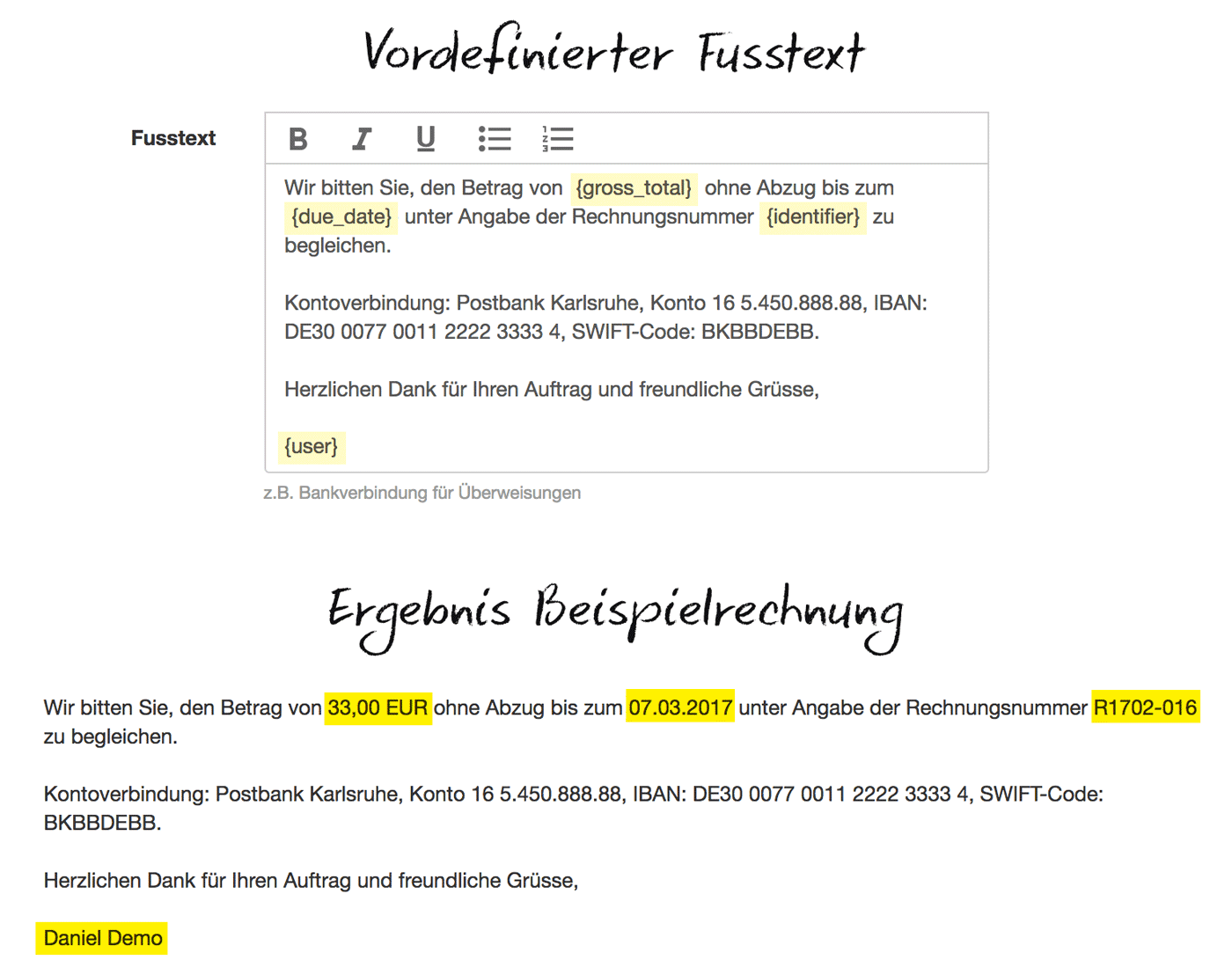 Vordefinierter Fusstext

Fusstext

B I U

Wir bitten Sie, den Betrag von {gross_total} ohne Abzug bis zum {due_date} unter Angabe der Rechnungsnummer {identifier} zu begleichen.

Kontoverbindung: Postbank Karlsruhe, Konto 16 5.450.888.88, IBAN: DE30 0077 0011 2222 3333 4, SWIFT-Code: BKBBDEBB.

Herzlichen Dank für Ihren Auftrag und freundliche Grüsse,

{user}

z.B. Bankverbindung für Überweisungen

Ergebnis Beispielrechnung

Wir bitten Sie, den Betrag von 33,00 EUR ohne Abzug bis zum 07.03.2017 unter Angabe der Rechnungsnummer R1702-016 zu begleichen.

Kontoverbindung: Postbank Karlsruhe, Konto 16 5.450.888.88, IBAN: DE30 0077 0011 2222 3333 4, SWIFT-Code: BKBBDEBB.

Herzlichen Dank für Ihren Auftrag und freundliche Grüsse,

Daniel Demo